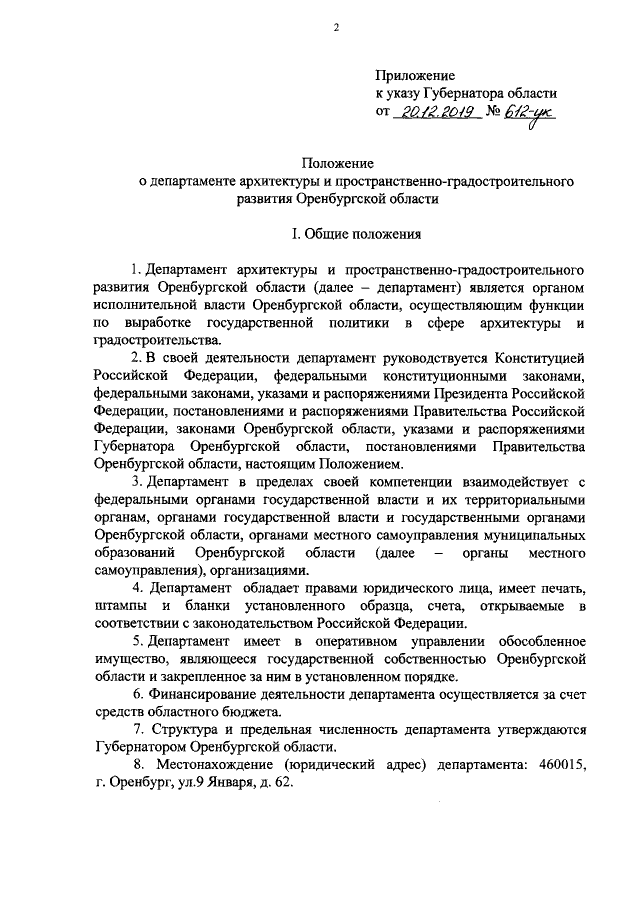 2

Приложение
к указу Губернатора области
от 20.12.2019 № 612-ук

Положение
о департаменте архитектуры и пространственно-градостроительного развития Оренбургской области

I. Общие положения

1. Департамент архитектуры и пространственно-градостроительного развития Оренбургской области (далее – департамент) является органом исполнительной власти Оренбургской области, осуществляющим функции по выработке государственной политики в сфере архитектуры и градостроительства.

2. В своей деятельности департамент руководствуется Конституцией Российской Федерации, федеральными конституционными законами, федеральными законами, указами и распоряжениями Президента Российской Федерации, постановлениями и распоряжениями Правительства Российской Федерации, законами Оренбургской области, указами и распоряжениями Губернатора Оренбургской области, постановлениями Правительства Оренбургской области, настоящим Положением.

3. Департамент в пределах своей компетенции взаимодействует с федеральными органами государственной власти и их территориальными органам, органами государственной власти и государственными органами Оренбургской области, органами местного самоуправления муниципальных образований Оренбургской области (далее – органы местного самоуправления), организациями.

4. Департамент обладает правами юридического лица, имеет печать, штампы и бланки установленного образца, счета, открываемые в соответствии с законодательством Российской Федерации.

5. Департамент имеет в оперативном управлении обособленное имущество, являющееся государственной собственностью Оренбургской области и закрепленное за ним в установленном порядке.

6. Финансирование деятельности департамента осуществляется за счет средств областного бюджета.

7. Структура и предельная численность департамента утверждаются Губернатором Оренбургской области.

8. Местонахождение (юридический адрес) департамента: 460015, г. Оренбург, ул.9 Января, д. 62.